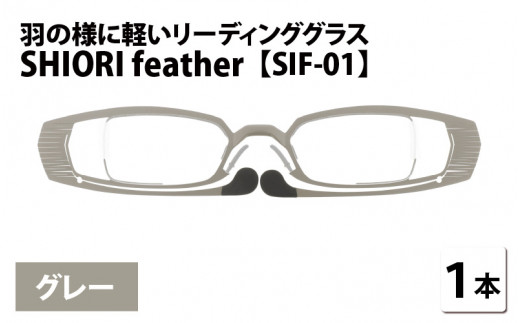 羽の様に軽いリーディンググラス
SHIORI feather【SIF-01】

グレー

1本